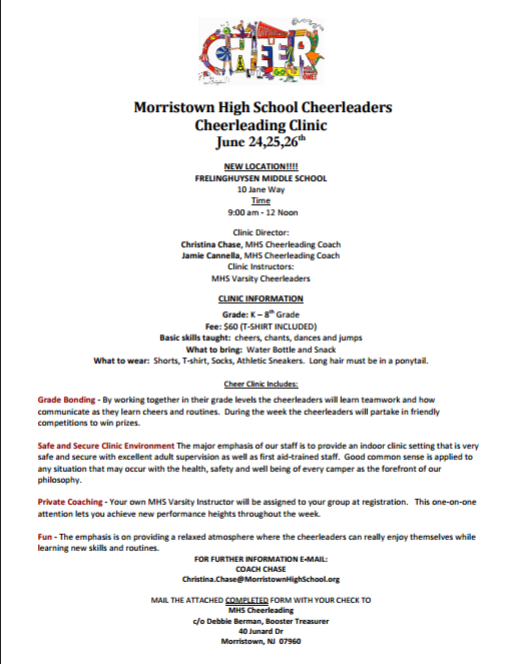 CHEER

Morristown High School Cheerleaders
Cheerleading Clinic
June 24,25,26$^{th}$

NEW LOCATION!!!!
FRELINGHUYSEN MIDDLE SCHOOL
10 Jane Way
Time
9:00 am - 12 Noon

Clinic Director:
Christina Chase, MHS Cheerleading Coach
Jamie Cannella, MHS Cheerleading Coach
Clinic Instructors:
MHS Varsity Cheerleaders

CLINIC INFORMATION
Grade: K – 8$^{th}$ Grade
Fee: $60 (T-SHIRT INCLUDED)
Basic skills taught: cheers, chants, dances and jumps
What to bring: Water Bottle and Snack
What to wear: Shorts, T-shirt, Socks, Athletic Sneakers. Long hair must be in a ponytail.

Cheer Clinic Includes:

Grade Bonding - By working together in their grade levels the cheerleaders will learn teamwork and how communicate as they learn cheers and routines. During the week the cheerleaders will partake in friendly competitions to win prizes.

Safe and Secure Clinic Environment The major emphasis of our staff is to provide an indoor clinic setting that is very safe and secure with excellent adult supervision as well as first aid-trained staff. Good common sense is applied to any situation that may occur with the health, safety and well being of every camper as the forefront of our philosophy.

Private Coaching - Your own MHS Varsity Instructor will be assigned to your group at registration. This one-on-one attention lets you achieve new performance heights throughout the week.

Fun - The emphasis is on providing a relaxed atmosphere where the cheerleaders can really enjoy themselves while learning new skills and routines.
FOR FURTHER INFORMATION E-MAIL:
COACH CHASE
Christina.Chase@MorristownHighSchool.org

MAIL THE ATTACHED COMPLETED FORM WITH YOUR CHECK TO
MHS Cheerleading
c/o Debbie Berman, Booster Treasurer
40 Junard Dr
Morristown, NJ 07960